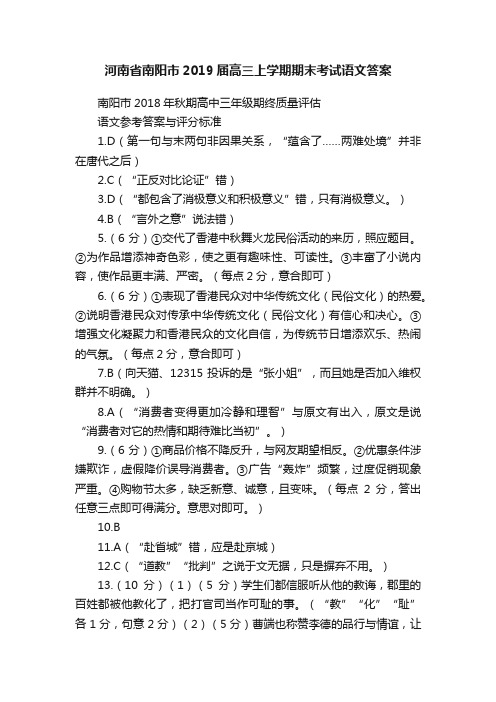 河南省南阳市2019届高三上学期期末考试语文答案

南阳市2018年秋期高中三年级期终质量评估

语文参考答案与评分标准

1.D（第一句与末两句非因果关系，“蕴含了……两难处境”并非在唐代之后）

2.C（“正反对比论证”错）

3.D（“都包含了消极意义和积极意义”错，只有消极意义。）

4.B（“言外之意”说法错）

5.（6分）①交代了香港中秋舞火龙民俗活动的来历，照应题目。②为作品增添神奇色彩，使之更有趣味性、可读性。③丰富了小说内容，使作品更丰满、严密。（每点2分，意合即可）

6.（6分）①表现了香港民众对中华传统文化（民俗文化）的热爱。②说明香港民众对传承中华传统文化（民俗文化）有信心和决心。③增强文化凝聚力和香港民众的文化自信，为传统节日增添欢乐、热闹的气氛。（每点2分，意合即可）

7.B（向天猫、12315投诉的是“张小姐”，而且她是否加入维权群并不明确。）

8.A（“消费者变得更加冷静和理智”与原文有出入，原文是说“消费者对它的热情和期待难比当初”。）

9.（6分）①商品价格不降反升，与网友期望相反。②优惠条件涉嫌欺诈，虚假降价误导消费者。③广告“轰炸”频繁，过度促销现象严重。④购物节太多，缺乏新意、诚意，且变味。（每点2分，答出任意三点即可得满分。意思对即可。）

10.B

11.A（“赴省城”错，应是赴京城）

12.C（“道教”“批判”之说于文无据，只是摒弃不用。）

13.（10分）（1）（5分）学生们都信服听从他的教诲，郡里的百姓都被他教化了，把打官司当作可耻的事。（“教”“化”“耻”各1分，句意2分）（2）（5分）曹端也称赞李德的品行与情谊，让